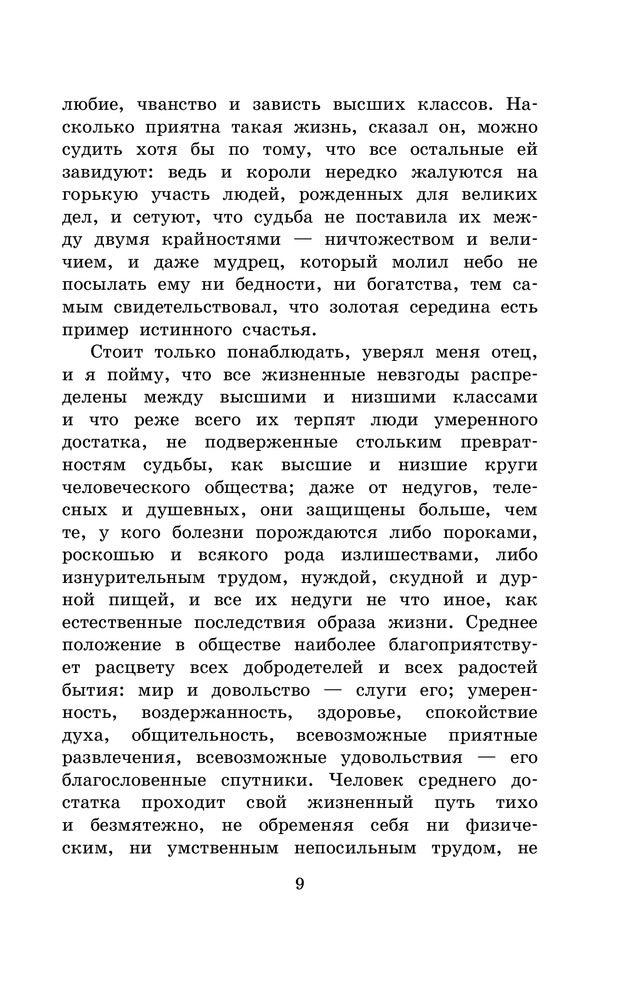 любие, чванство и зависть высших классов. Насколько приятна такая жизнь, сказал он, можно судить хотя бы по тому, что все остальные ей завидуют: ведь и короли нередко жалуются на горькую участь людей, рожденных для великих дел, и сетуют, что судьба не поставила их между двумя крайностями — ничтожеством и величием, и даже мудрец, который молил небо не посылать ему ни бедности, ни богатства, тем самым свидетельствовал, что золотая середина есть пример истинного счастья.

Стоит только понаблюдать, уверял меня отец, и я пойму, что все жизненные невзгоды распределены между высшими и низшими классами и что реже всего их терпят люди умеренного достатка, не подверженные стольким превратностям судьбы, как высшие и низшие круги человеческого общества; даже от недугов, телесных и душевных, они защищены больше, чем те, у кого болезни порождаются либо пороками, роскошью и всякого рода излишествами, либо изнурительным трудом, нуждой, скудной и дурной пищей, и все их недуги не что иное, как естественные последствия образа жизни. Среднее положение в обществе наиболее благоприятствует расцвету всех добродетелей и всех радостей бытия: мир и довольство — слуги его; умеренность, воздержанность, здоровье, спокойствие духа, общительность, всевозможные приятные развлечения, всевозможные удовольствия — его благословенные спутники. Человек среднего достатка проходит свой жизненный путь тихо и безмятежно, не обременяя себя ни физическим, ни умственным непосильным трудом, не

9